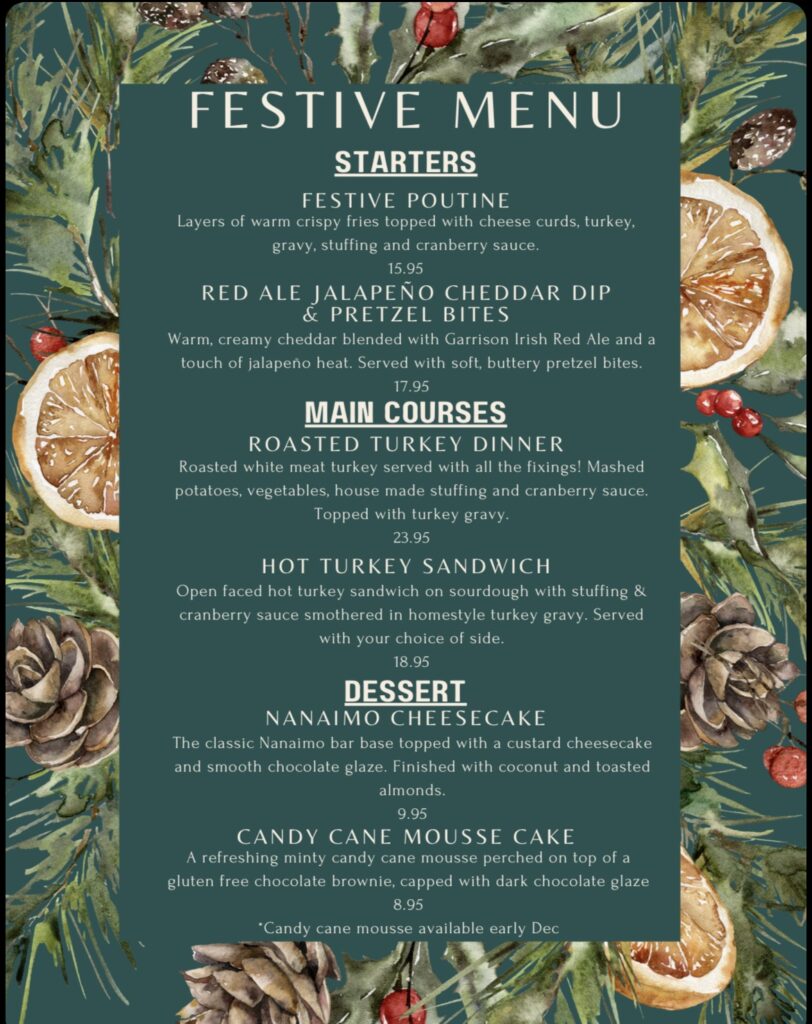 FESTIVE MENU

STARTERS

FESTIVE POUTINE
Layers of warm crispy fries topped with cheese curds, turkey, gravy, stuffing and cranberry sauce.
15.95

RED ALE JALAPEÑO CHEDDAR DIP & PRETZEL BITES
Warm, creamy cheddar blended with Garrison Irish Red Ale and a touch of jalapeño heat. Served with soft, buttery pretzel bites.
17.95

MAIN COURSES

ROASTED TURKEY DINNER
Roasted white meat turkey served with all the fixings! Mashed potatoes, vegetables, house made stuffing and cranberry sauce. Topped with turkey gravy.
23.95

HOT TURKEY SANDWICH
Open faced hot turkey sandwich on sourdough with stuffing & cranberry sauce smothered in homestyle turkey gravy. Served with your choice of side.
18.95

DESSERT

NANAIMO CHEESECAKE
The classic Nanaimo bar base topped with a custard cheesecake and smooth chocolate glaze. Finished with coconut and toasted almonds.
9.95

CANDY CANE MOUSSE CAKE
A refreshing minty candy cane mousse perched on top of a gluten free chocolate brownie, capped with dark chocolate glaze
8.95
*Candy cane mousse available early Dec